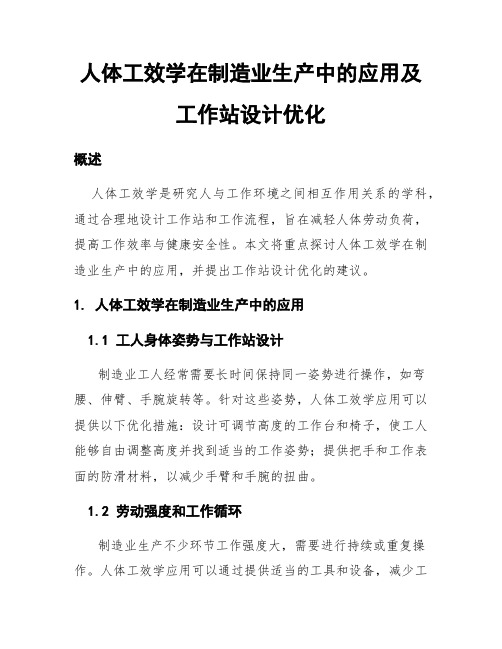 人体工效学在制造业生产中的应用及工作站设计优化

概述

人体工效学是研究人与工作环境之间相互作用关系的学科，通过合理地设计工作站和工作流程，旨在减轻人体劳动负荷，提高工作效率与健康安全性。本文将重点探讨人体工效学在制造业生产中的应用，并提出工作站设计优化的建议。

1. 人体工效学在制造业生产中的应用

1.1 工人身体姿势与工作站设计

制造业工人经常需要长时间保持同一姿势进行操作，如弯腰、伸臂、手腕旋转等。针对这些姿势，人体工效学应用可以提供以下优化措施：设计可调节高度的工作台和椅子，使工人能够自由调整高度并找到适当的工作姿势；提供把手和工作表面的防滑材料，以减少手臂和手腕的扭曲。

1.2 劳动强度和工作循环

制造业生产不少环节工作强度大，需要进行持续或重复操作。人体工效学应用可以通过提供适当的工具和设备，减少工